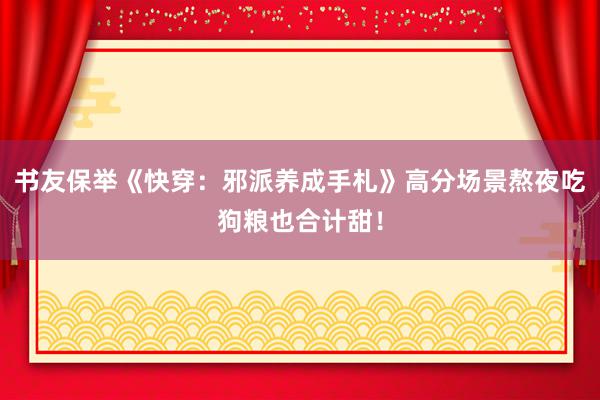 书友保举《快穿：邪派养成手札》高分场景熬夜吃狗粮也合计甜！